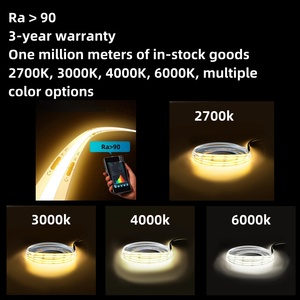 Ra > 90
3-year warranty
One million meters of in-stock goods
2700K, 3000K, 4000K, 6000K, multiple color options

Ra>90

2700k

3000k

4000k

6000k